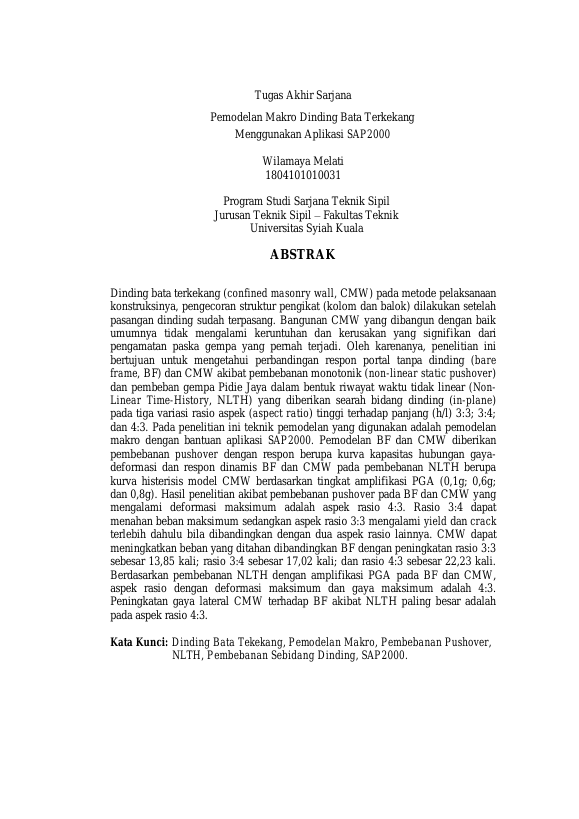 Tugas Akhir Sarjana

Pemodelan Makro Dinding Bata Terkekang Menggunakan Aplikasi SAP2000

Wilamaya Melati
1804101010031

Program Studi Sarjana Teknik Sipil
Jurusan Teknik Sipil – Fakultas Teknik
Universitas Syiah Kuala

ABSTRAK

Dinding bata terkekang (confined masonry wall, CMW) pada metode pelaksanaan konstruksinya, pengecoran struktur pengikat (kolom dan balok) dilakukan setelah pasangan dinding sudah terpasang. Bangunan CMW yang dibangun dengan baik umumnya tidak mengalami keruntuhan dan kerusakan yang signifikan dari pengamatan paska gempa yang pernah terjadi. Oleh karenanya, penelitian ini bertujuan untuk mengetahui perbandingan respon portal tanpa dinding (bare frame, BF) dan CMW akibat pembebanan monotonik (non-linear static pushover) dan pembeban gempa Pidie Jaya dalam bentuk riwayat waktu tidak linear (Non-Linear Time-History, NLTH) yang diberikan searah bidang dinding (in-plane) pada tiga variasi rasio aspek (aspect ratio) tinggi terhadap panjang (h/l) 3:3; 3:4; dan 4:3. Pada penelitian ini teknik pemodelan yang digunakan adalah pemodelan makro dengan bantuan aplikasi SAP2000. Pemodelan BF dan CMW diberikan pembebanan pushover dengan respon berupa kurva kapasitas hubungan gaya-deformasi dan respon dinamis BF dan CMW pada pembebanan NLTH berupa kurva histerisis model CMW berdasarkan tingkat amplifikasi PGA (0,1g; 0,6g; dan 0,8g). Hasil penelitian akibat pembebanan pushover pada BF dan CMW yang mengalami deformasi maksimum adalah aspek rasio 4:3. Rasio 3:4 dapat menahan beban maksimum sedangkan aspek rasio 3:3 mengalami yield dan crack terlebih dahulu bila dibandingkan dengan dua aspek rasio lainnya. CMW dapat meningkatkan beban yang ditahan dibandingkan BF dengan peningkatan rasio 3:3 sebesar 13,85 kali; rasio 3:4 sebesar 17,02 kali; dan rasio 4:3 sebesar 22,23 kali. Berdasarkan pembebanan NLTH dengan amplifikasi PGA pada BF dan CMW, aspek rasio dengan deformasi maksimum dan gaya maksimum adalah 4:3. Peningkatan gaya lateral CMW terhadap BF akibat NLTH paling besar adalah pada aspek rasio 4:3.

Kata Kunci: Dinding Bata Tekekang, Pemodelan Makro, Pembebanan Pushover, NLTH, Pembebanan Sebidang Dinding, SAP2000.